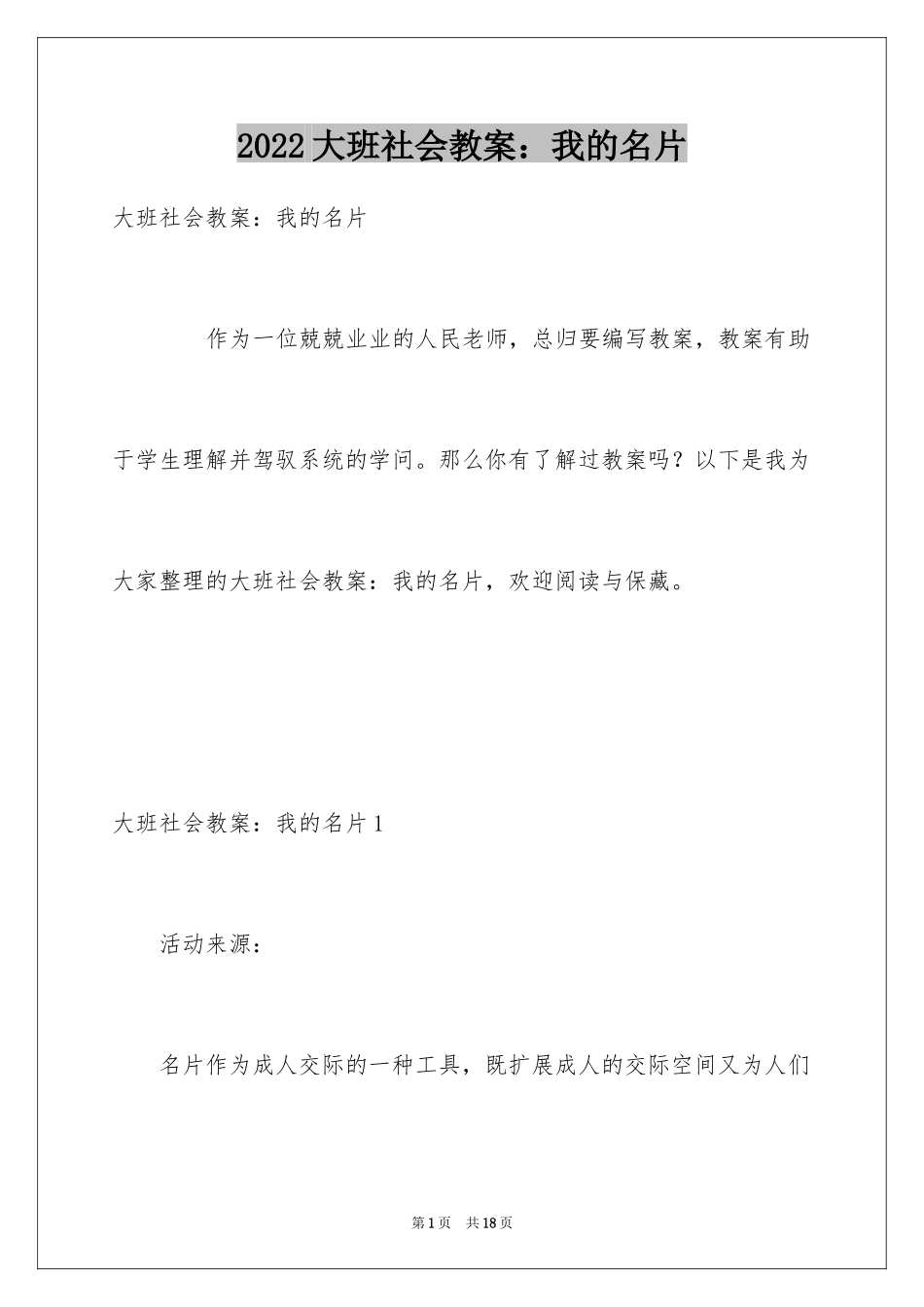 2022大班社会教案：我的名片

大班社会教案：我的名片

作为一位兢兢业业的人民老师，总归要编写教案，教案有助于学生理解并驾驭系统的学问。那么你有了解过教案吗？以下是我为大家整理的大班社会教案：我的名片，欢迎阅读与保藏。

大班社会教案：我的名片1

活动来源：

名片作为成人交际的一种工具，既扩展成人的交际空间又为人们

第1页 共18页